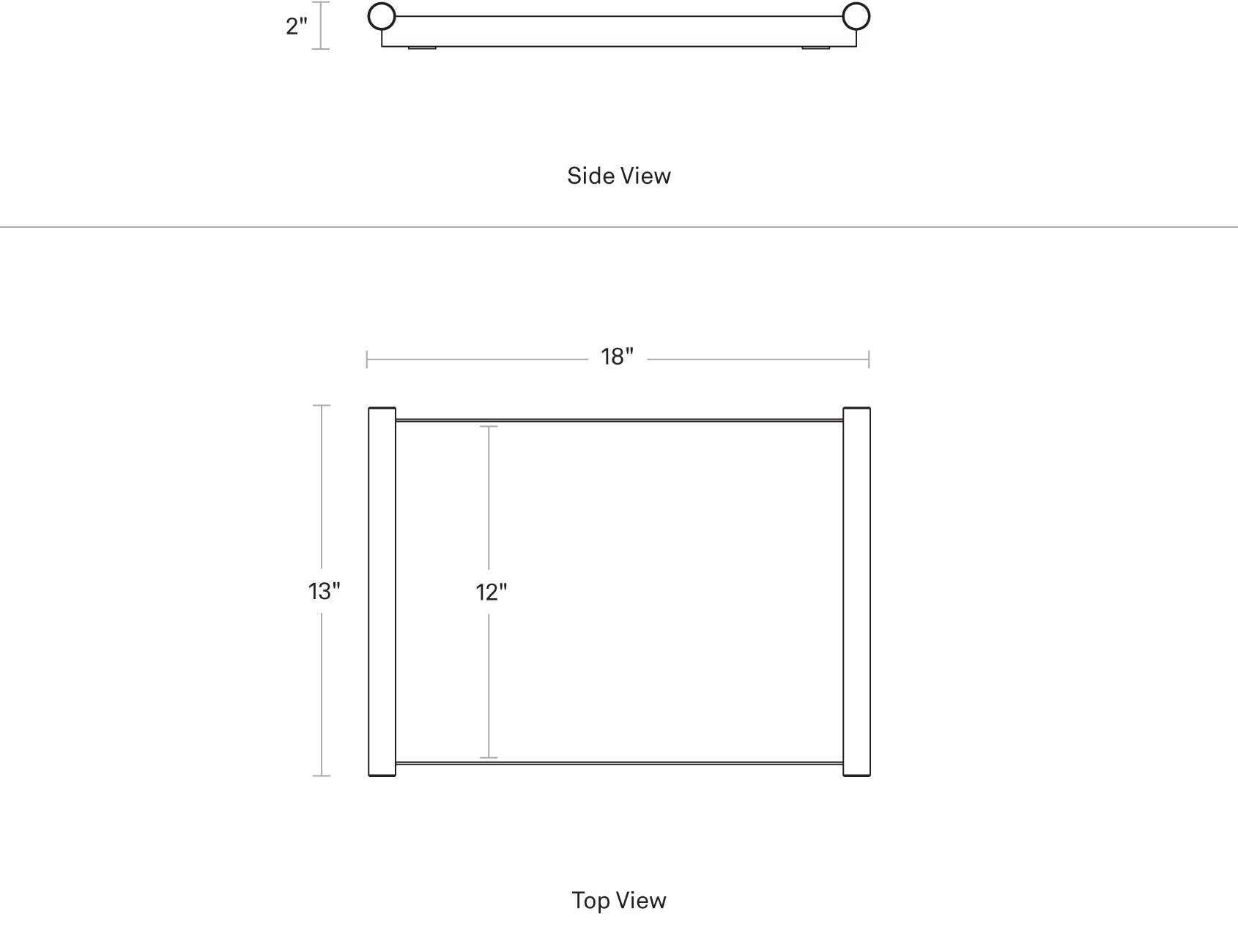 2"

Side View

18"

13"

12"

Top View